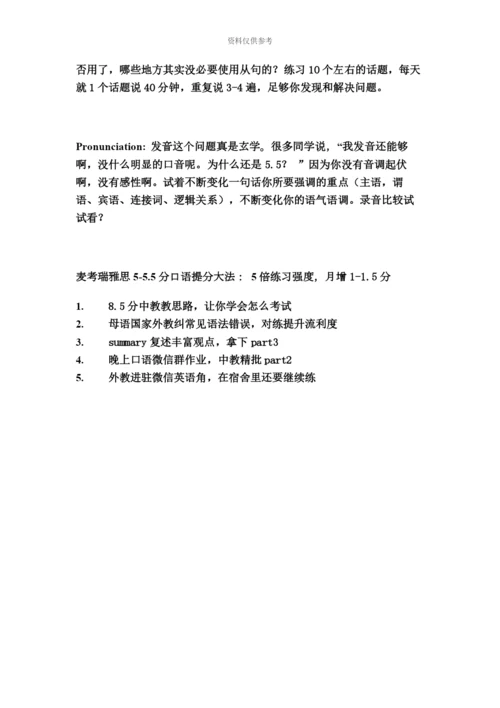 资料仅供参考

否用了，哪些地方其实没必要使用从句的？练习 10 个左右的话题，每天就 1 个话题说 40 分钟，重复说 3-4 遍，足够你发现和解决问题。

Pronunciation: 发音这个问题真是玄学。很多同学说，“我发音还能够啊，没什么明显的口音呢。为什么还是 5.5？ ”因为你没有音调起伏啊，没有感性啊。试着不断变化一句话你所要强调的重点（主语，谓语、宾语、连接词、逻辑关系），不断变化你的语气语调。录音比较试试看？

麦考瑞雅思 5-5.5 分口语提分大法： 5 倍练习强度，月增 1-1.5 分

1. 8.5 分中教教思路，让你学会怎么考试
2. 母语国家外教纠常见语法错误，对练提升流利度
3. summary 复述丰富观点，拿下 part3
4. 晚上口语微信群作业，中教精批 part2
5. 外教进驻微信英语角，在宿舍里还要继续练